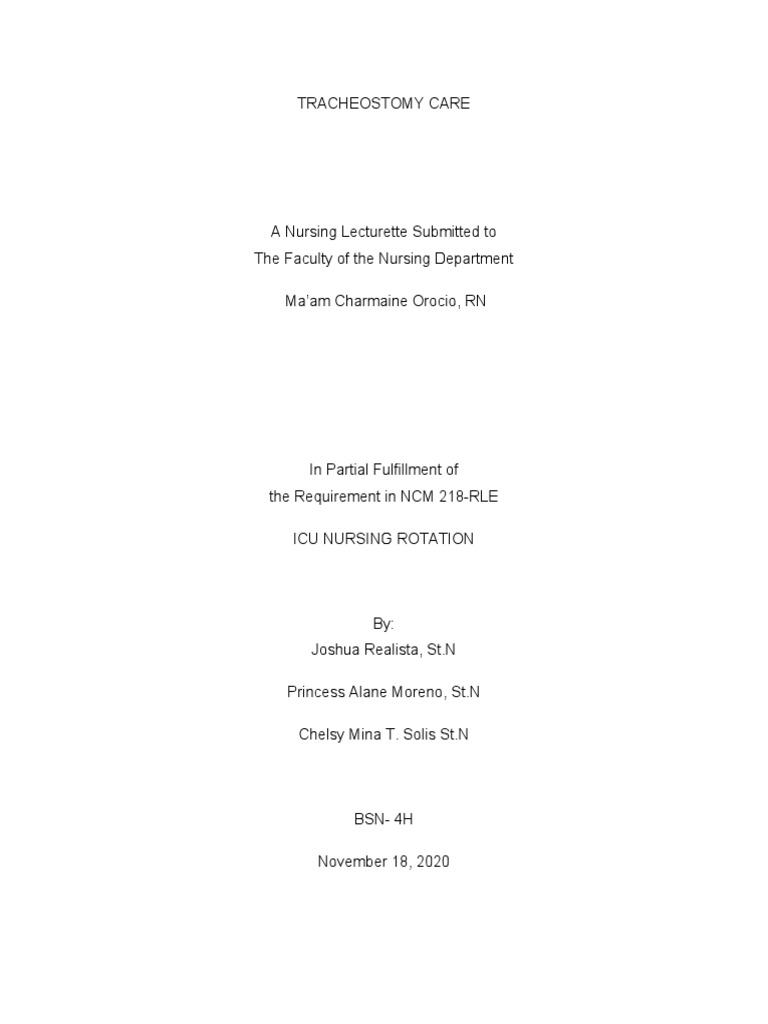 TRACHEOSTOMY CARE

A Nursing Lecturette Submitted to
The Faculty of the Nursing Department

Ma'am Charmaine Orocio, RN

In Partial Fulfillment of
the Requirement in NCM 218-RLE

ICU NURSING ROTATION

By:
Joshua Realista, St.N

Princess Alane Moreno, St.N

Chelsy Mina T. Solis St.N

BSN- 4H

November 18, 2020